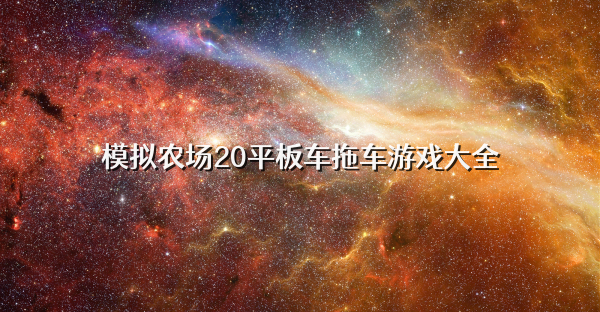 模拟农场20平板车拖车游戏大全